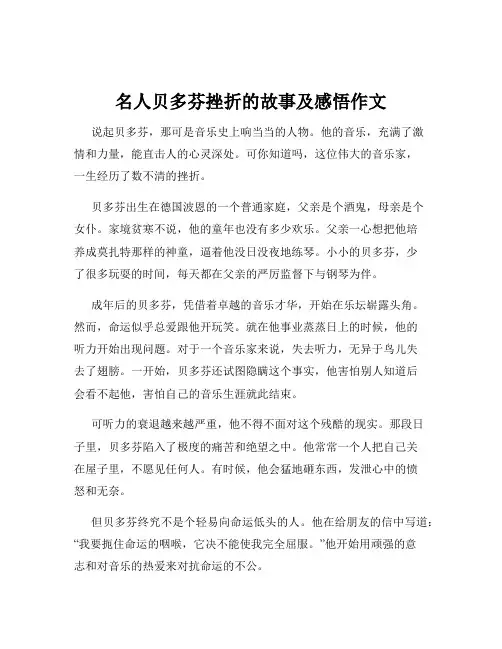 名人贝多芬挫折的故事及感悟作文

说起贝多芬，那可是音乐史上响当当的人物。他的音乐，充满了激情和力量，能直击人的心灵深处。可你知道吗，这位伟大的音乐家，一生经历了数不清的挫折。

贝多芬出生在德国波恩的一个普通家庭，父亲是个酒鬼，母亲是个女仆。家境贫寒不说，他的童年也没有多少欢乐。父亲一心想把他培养成莫扎特那样的神童，逼着他没日没夜地练琴。小小的贝多芬，少了很多玩耍的时间，每天都在父亲的严厉监督下与钢琴为伴。

成年后的贝多芬，凭借着卓越的音乐才华，开始在乐坛崭露头角。然而，命运似乎总爱跟他开玩笑。就在他事业蒸蒸日上的时候，他的听力开始出现问题。对于一个音乐家来说，失去听力，无异于鸟儿失去了翅膀。一开始，贝多芬还试图隐瞒这个事实，他害怕别人知道后会看不起他，害怕自己的音乐生涯就此结束。

可听力的衰退越来越严重，他不得不面对这个残酷的现实。那段日子里，贝多芬陷入了极度的痛苦和绝望之中。他常常一个人把自己关在屋子里，不愿见任何人。有时候，他会猛地砸东西，发泄心中的愤怒和无奈。

但贝多芬终究不是个轻易向命运低头的人。他在给朋友的信中写道：“我要扼住命运的咽喉，它决不能使我完全屈服。”他开始用顽强的意志和对音乐的热爱来对抗命运的不公。